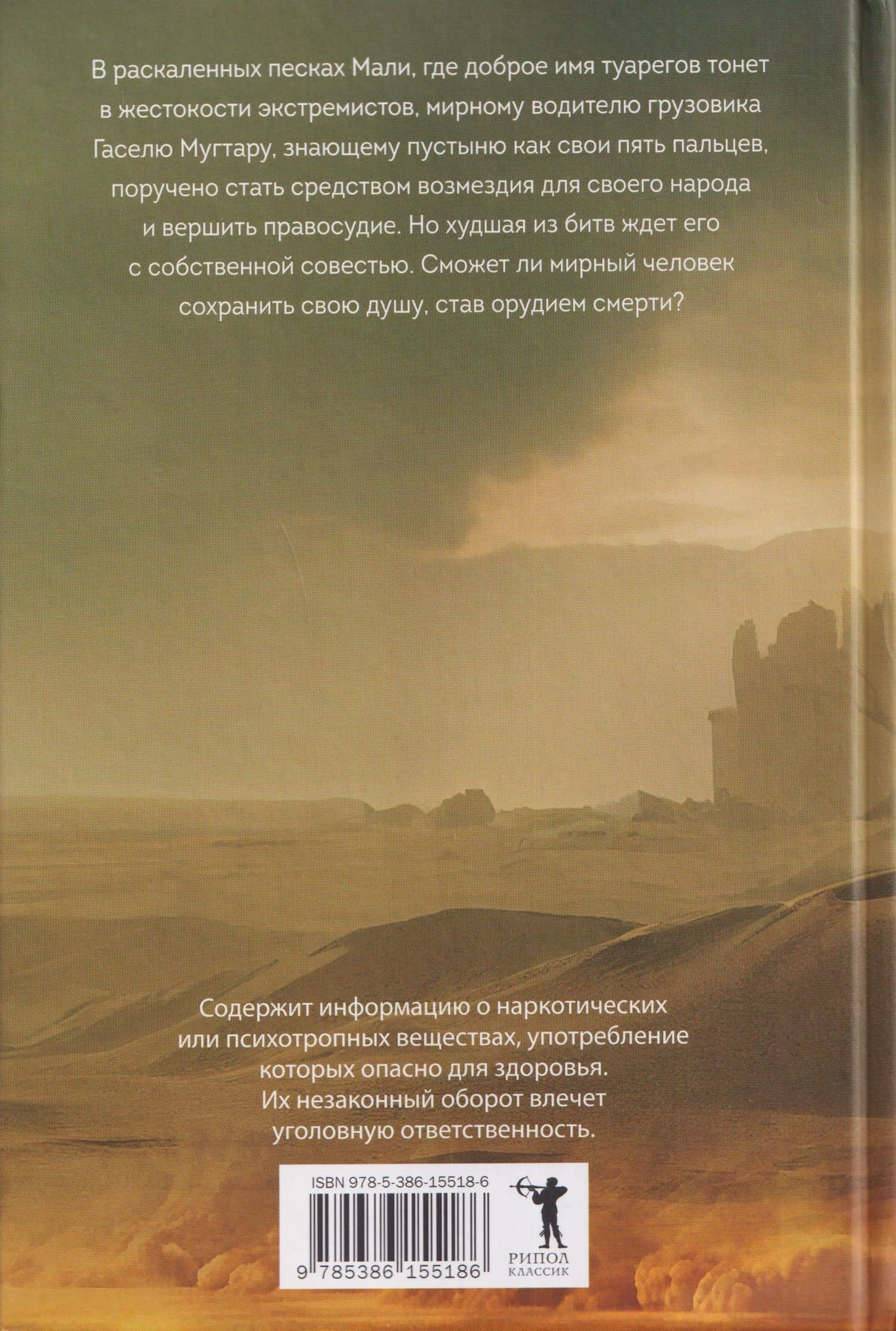 В раскаленных песках Мали, где доброе имя туарегов тонет в жестокости экстремистов, мирному водителю грузовика Гаселю Мугтару, знающему пустыню как свои пять пальцев, поручено стать средством возмездия для своего народа и вершить правосудие. Но худшая из битв ждет его с собственной совестью. Сможет ли мирный человек сохранить свою душу, став орудием смерти?

Содержит информацию о наркотических или психотропных веществах, употребление которых опасно для здоровья. Их незаконный оборот влечет уголовную ответственность.

ISBN 978-5-386-15518-6

9 785386 155186

РИПОЛ
КЛАССИК